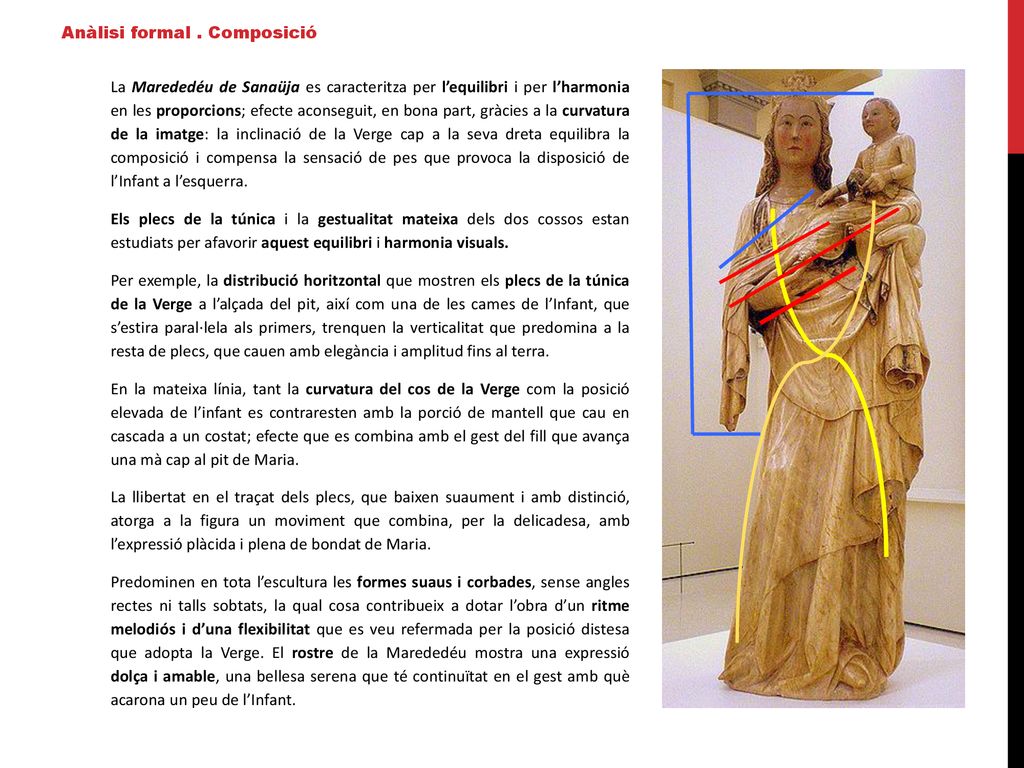 Anàlisi formal . Composició

La Marededéu de Sanaüja es caracteritza per l'equilibri i per l'harmonia en les proporcions; efecte aconseguit, en bona part, gràcies a la curvatura de la imatge: la inclinació de la Verge cap a la seva dreta equilibra la composició i compensa la sensació de pes que provoca la disposició de l'Infant a l'esquerra.

Els plecs de la túnica i la gestualitat mateixa dels dos cossos estan estudiats per afavorir aquest equilibri i harmonia visuals.

Per exemple, la distribució horitzontal que mostren els plecs de la túnica de la Verge a l'alçada del pit, així com una de les cames de l'Infant, que s'estira paral·lela als primers, trenquen la verticalitat que predomina a la resta de plecs, que cauen amb elegància i amplitud fins al terra.

En la mateixa línia, tant la curvatura del cos de la Verge com la posició elevada de l'infant es contraresten amb la porció de mantell que cau en cascada a un costat; efecte que es combina amb el gest del fill que avança una mà cap al pit de Maria.

La llibertat en el traçat dels plecs, que baixen suaument i amb distinció, atorga a la figura un moviment que combina, per la delicadesa, amb l'expressió plàcida i plena de bondat de Maria.

Predominen en tota l'escultura les formes suaus i corbades, sense angles rectes ni talls sobtats, la qual cosa contribueix a dotar l'obra d'un ritme melodiós i d'una flexibilitat que es veu refermada per la posició distesa que adopta la Verge. El rostre de la Marededéu mostra una expressió dolça i amable, una bellesa serena que té continuïtat en el gest amb què acarona un peu de l'Infant.